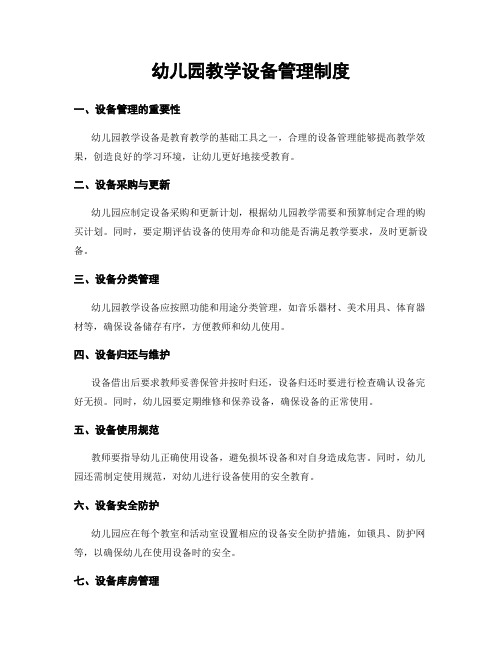 幼儿园教学设备管理制度

一、设备管理的重要性

幼儿园教学设备是教育教学的基础工具之一，合理的设备管理能够提高教学效果，创造良好的学习环境，让幼儿更好地接受教育。

二、设备采购与更新

幼儿园应制定设备采购和更新计划，根据幼儿园教学需要和预算制定合理的购买计划。同时，要定期评估设备的使用寿命和功能是否满足教学要求，及时更新设备。

三、设备分类管理

幼儿园教学设备应按照功能和用途分类管理，如音乐器材、美术用具、体育器材等，确保设备储存有序，方便教师和幼儿使用。

四、设备归还与维护

设备借出后要求教师妥善保管并按时归还，设备归还时要进行检查确认设备完好无损。同时，幼儿园要定期维修和保养设备，确保设备的正常使用。

五、设备使用规范

教师要指导幼儿正确使用设备，避免损坏设备和对自身造成危害。同时，幼儿园还需制定使用规范，对幼儿进行设备使用的安全教育。

六、设备安全防护

幼儿园应在每个教室和活动室设置相应的设备安全防护措施，如锁具、防护网等，以确保幼儿在使用设备时的安全。

七、设备库房管理